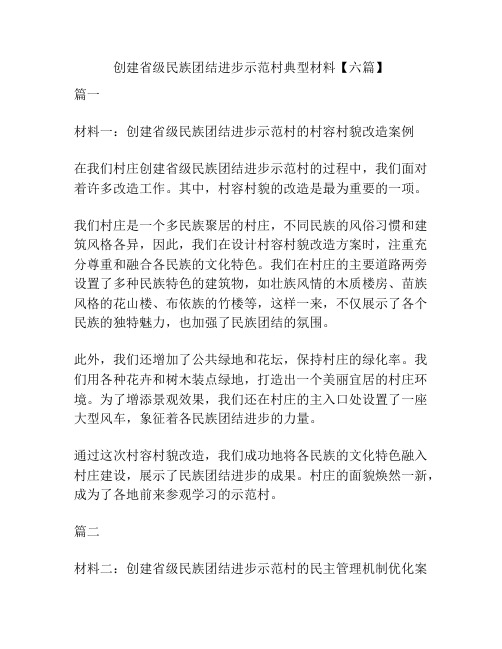 创建省级民族团结进步示范村典型材料【六篇】

篇一

材料一：创建省级民族团结进步示范村的村容村貌改造案例

在我们村庄创建省级民族团结进步示范村的过程中，我们面对着许多改造工作。其中，村容村貌的改造是最为重要的一项。

我们村庄是一个多民族聚居的村庄，不同民族的风俗习惯和建筑风格各异，因此，我们在设计村容村貌改造方案时，注重充分尊重和融合各民族的文化特色。我们在村庄的主要道路两旁设置了多种民族特色的建筑物，如壮族风情的木质楼房、苗族风格的花山楼、布依族的竹楼等，这样一来，不仅展示了各个民族的独特魅力，也加强了民族团结的氛围。

此外，我们还增加了公共绿地和花坛，保持村庄的绿化率。我们用各种花卉和树木装点绿地，打造出一个美丽宜居的村庄环境。为了增添景观效果，我们还在村庄的主入口处设置了一座大型风车，象征着各民族团结进步的力量。

通过这次村容村貌改造，我们成功地将各民族的文化特色融入村庄建设，展示了民族团结进步的成果。村庄的面貌焕然一新，成为了各地前来参观学习的示范村。

篇二

材料二：创建省级民族团结进步示范村的民主管理机制优化案